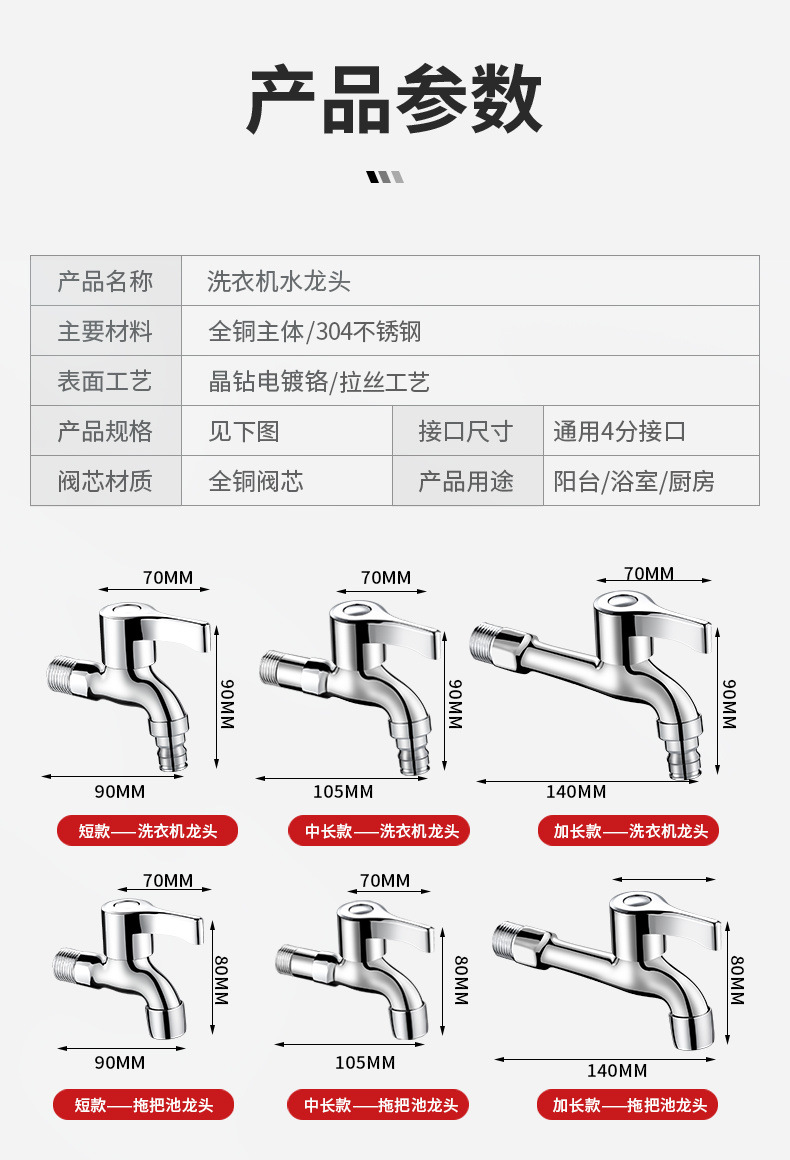 产品参数

| 产品名称 | 洗衣机水龙头 | | |
|---|---|---|---|
| 主要材料 | 全铜主体/304不锈钢 | | |
| 表面工艺 | 晶钻电镀铬/拉丝工艺 | | |
| 产品规格 | 见下图 | 接口尺寸 | 通用4分接口 |
| 阀芯材质 | 全铜阀芯 | 产品用途 | 阳台/浴室/厨房 |

70MM
90MM
90MM
短款——洗衣机龙头

70MM
90MM
105MM
中长款——洗衣机龙头

70MM
90MM
140MM
加长款——洗衣机龙头

70MM
80MM
90MM
短款——拖把池龙头

70MM
80MM
105MM
中长款——拖把池龙头

80MM
140MM
加长款——拖把池龙头